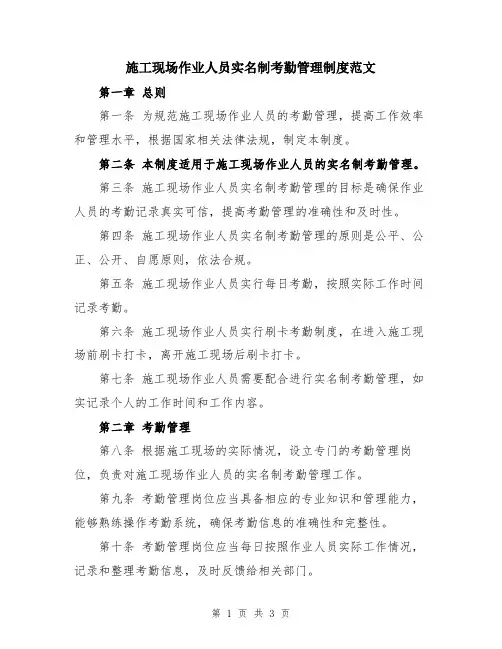 施工现场作业人员实名制考勤管理制度范文

第一章 总则

第一条 为规范施工现场作业人员的考勤管理，提高工作效率和管理水平，根据国家相关法律法规，制定本制度。

第二条 本制度适用于施工现场作业人员的实名制考勤管理。

第三条 施工现场作业人员实名制考勤管理的目标是确保作业人员的考勤记录真实可信，提高考勤管理的准确性和及时性。

第四条 施工现场作业人员实名制考勤管理的原则是公平、公正、公开、自愿原则，依法合规。

第五条 施工现场作业人员实行每日考勤，按照实际工作时间记录考勤。

第六条 施工现场作业人员实行刷卡考勤制度，在进入施工现场前刷卡打卡，离开施工现场后刷卡打卡。

第七条 施工现场作业人员需要配合进行实名制考勤管理，如实记录个人的工作时间和工作内容。

第二章 考勤管理

第八条 根据施工现场的实际情况，设立专门的考勤管理岗位，负责对施工现场作业人员的实名制考勤管理工作。

第九条 考勤管理岗位应当具备相应的专业知识和管理能力，能够熟练操作考勤系统，确保考勤信息的准确性和完整性。

第十条 考勤管理岗位应当每日按照作业人员实际工作情况，记录和整理考勤信息，及时反馈给相关部门。

第 1 页 共 3 页